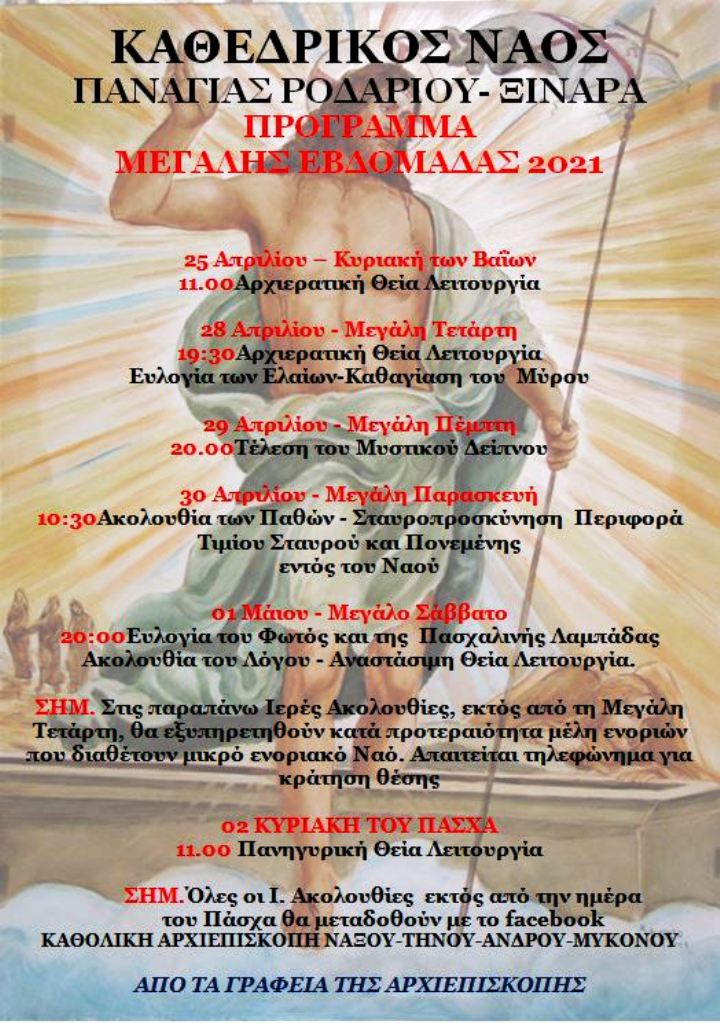 ΚΑΘΕΔΡΙΚΟΣ ΝΑΟΣ
ΠΑΝΑΓΙΑΣ ΡΟΔΑΡΙΟΥ- ΞΙΝΑΡΑ
ΠΡΟΓΡΑΜΜΑ
ΜΕΓΑΛΗΣ ΕΒΔΟΜΑΔΑΣ 2021

25 Απριλίου – Κυριακή των Βαΐων
11.00Αρχιερατική Θεία Λειτουργία

28 Απριλίου - Μεγάλη Τετάρτη
19:30Αρχιερατική Θεία Λειτουργία
Ευλογία των Ελαίων-Καθαγίαση του Μύρου

29 Απριλίου - Μεγάλη Πέμπτη
20.00Τέλεση του Μυστικού Δείπνου

30 Απριλίου - Μεγάλη Παρασκευή
10:30Ακολουθία των Παθών - Σταυροπροσκύνηση Περιφορά Τιμίου Σταυρού και Πονεμένης εντός του Ναού

01 Μάιου - Μεγάλο Σάββατο
20:00Ευλογία του Φωτός και της Πασχαλινής Λαμπάδας
Ακολουθία του Λόγου - Αναστάσιμη Θεία Λειτουργία.

ΣΗΜ. Στις παραπάνω Ιερές Ακολουθίες, εκτός από τη Μεγάλη Τετάρτη, θα εξυπηρετηθούν κατά προτεραιότητα μέλη ενοριών που διαθέτουν μικρό ενοριακό Ναό. Απαιτείται τηλεφώνημα για κράτηση θέσης

02 ΚΥΡΙΑΚΗ ΤΟΥ ΠΑΣΧΑ
11.00 Πανηγυρική Θεία Λειτουργία

ΣΗΜ.Όλες οι Ι. Ακολουθίες εκτός από την ημέρα του Πάσχα θα μεταδοθούν με το facebook
ΚΑΘΟΛΙΚΗ ΑΡΧΙΕΠΙΣΚΟΠΗ ΝΑΞΟΥ-ΤΗΝΟΥ-ΑΝΔΡΟΥ-ΜΥΚΟΝΟΥ

ΑΠΟ ΤΑ ΓΡΑΦΕΙΑ ΤΗΣ ΑΡΧΙΕΠΙΣΚΟΠΗΣ